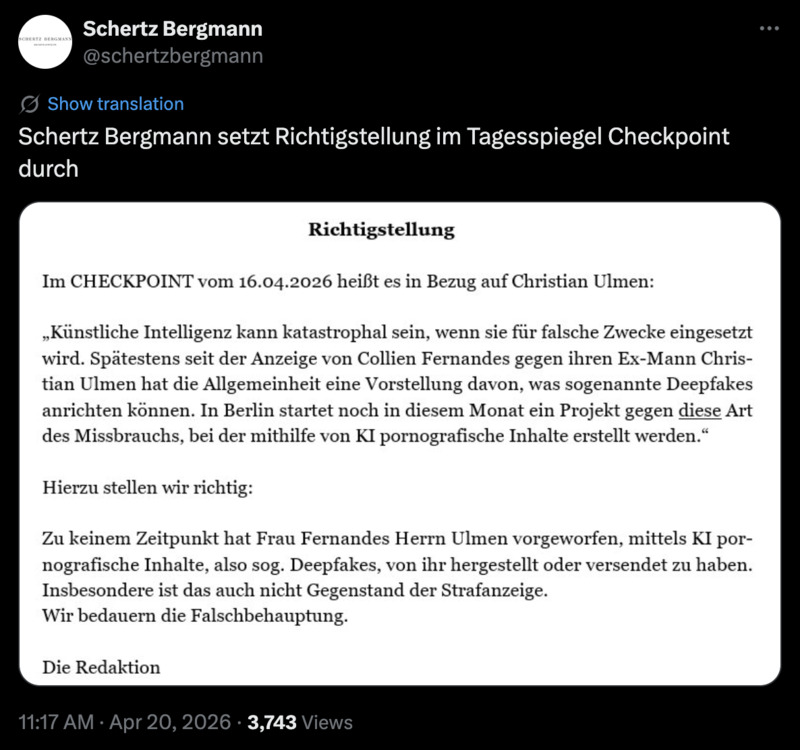 SCHERTZ BERGMANN

Schertz Bergmann
@schertzbergmann

Show translation

Schertz Bergmann setzt Richtigstellung im Tagesspiegel Checkpoint durch

Richtigstellung

Im CHECKPOINT vom 16.04.2026 heißt es in Bezug auf Christian Ulmen:

„Künstliche Intelligenz kann katastrophal sein, wenn sie für falsche Zwecke eingesetzt wird. Spätestens seit der Anzeige von Collien Fernandes gegen ihren Ex-Mann Christian Ulmen hat die Allgemeinheit eine Vorstellung davon, was sogenannte Deepfakes anrichten können. In Berlin startet noch in diesem Monat ein Projekt gegen diese Art des Missbrauchs, bei der mithilfe von KI pornografische Inhalte erstellt werden.“

Hierzu stellen wir richtig:

Zu keinem Zeitpunkt hat Frau Fernandes Herrn Ulmen vorgeworfen, mittels KI pornografische Inhalte, also sog. Deepfakes, von ihr hergestellt oder versendet zu haben. Insbesondere ist das auch nicht Gegenstand der Strafanzeige.
Wir bedauern die Falschbehauptung.

Die Redaktion

11:17 AM · Apr 20, 2026 · 3,743 Views